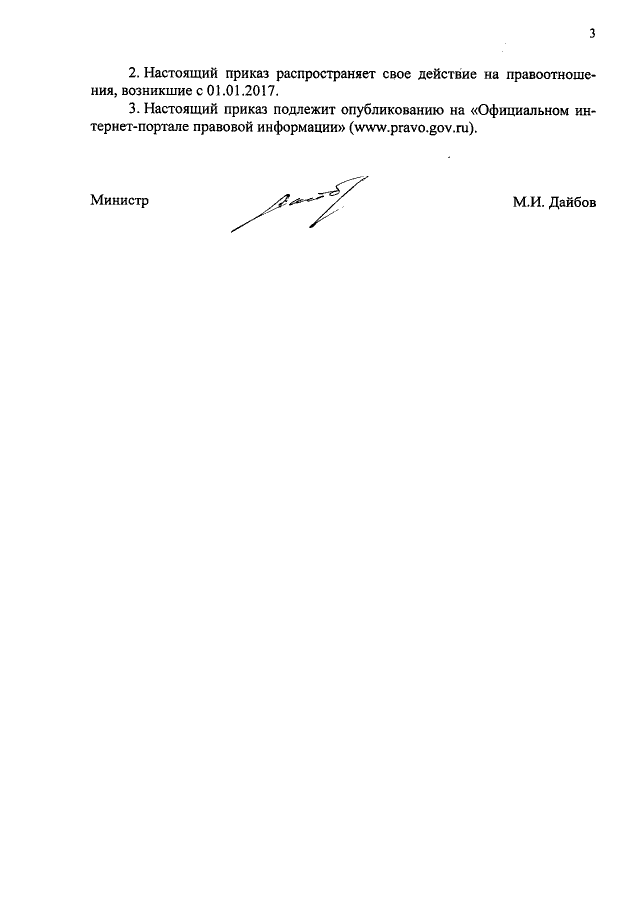 3

2. Настоящий приказ распространяет свое действие на правоотношения, возникшие с 01.01.2017.

3. Настоящий приказ подлежит опубликованию на «Официальном интернет-портале правовой информации» (www.pravo.gov.ru).

Министр

М.И. Дайбов